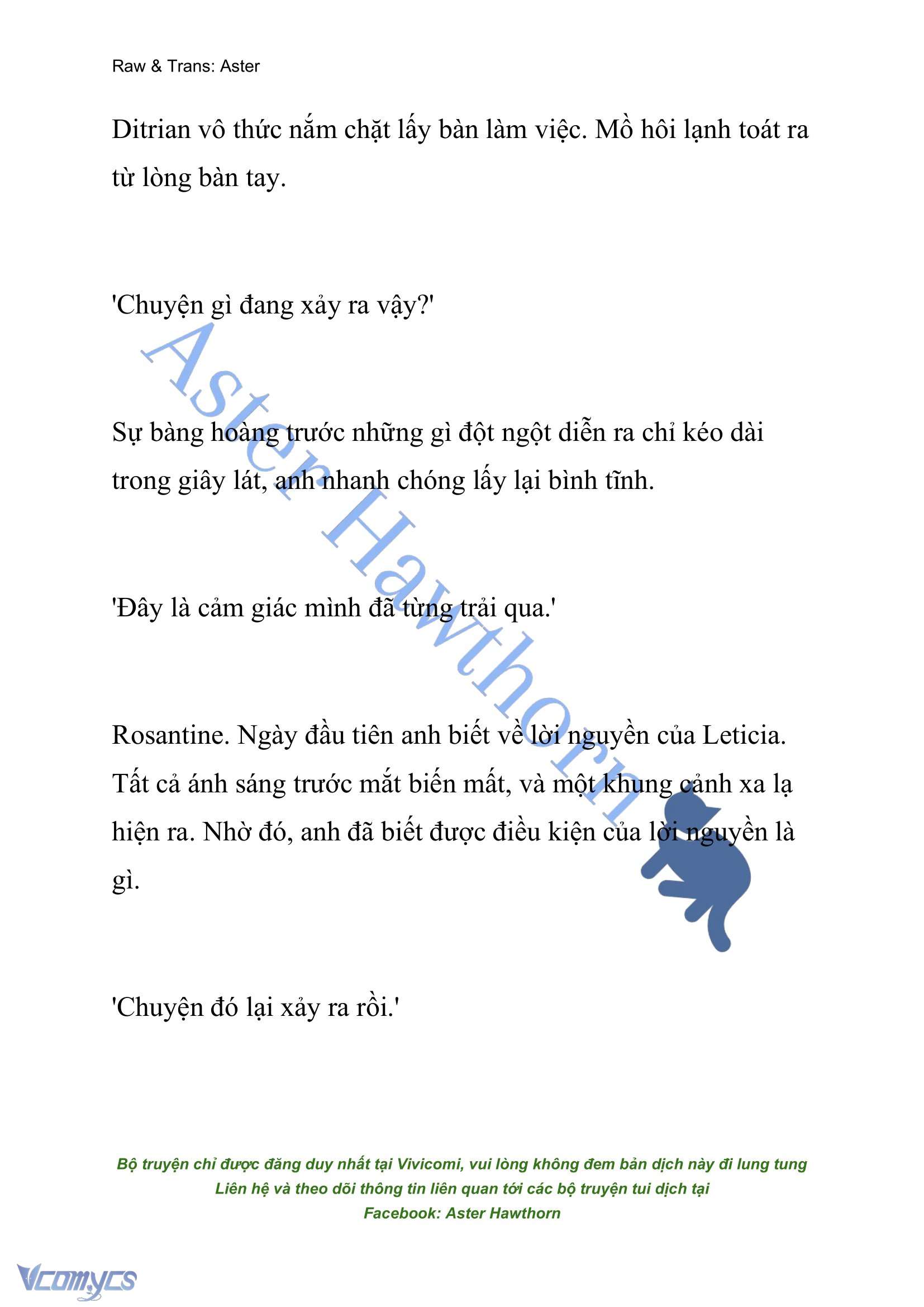 Raw & Trans: Aster

Ditrian vô thức nắm chặt lấy bàn làm việc. Mồ hôi lạnh toát ra từ lòng bàn tay.

'Chuyện gì đang xảy ra vậy?'

Sự bàng hoàng trước những gì đột ngột diễn ra chỉ kéo dài trong giây lát, anh nhanh chóng lấy lại bình tĩnh.

'Đây là cảm giác mình đã từng trải qua.'

Rosantine. Ngày đầu tiên anh biết về lời nguyền của Leticia. Tất cả ánh sáng trước mắt biến mất, và một khung cảnh xa lạ hiện ra. Nhờ đó, anh đã biết được điều kiện của lời nguyền là gì.

'Chuyện đó lại xảy ra rồi.'

Aster Hawthorn

Bộ truyện chỉ được đăng duy nhất tại Vivicomi, vui lòng không đem bản dịch này đi lung tung
Liên hệ và theo dõi thông tin liên quan tới các bộ truyện tui dịch tại
Facebook: Aster Hawthorn

Vcomycs